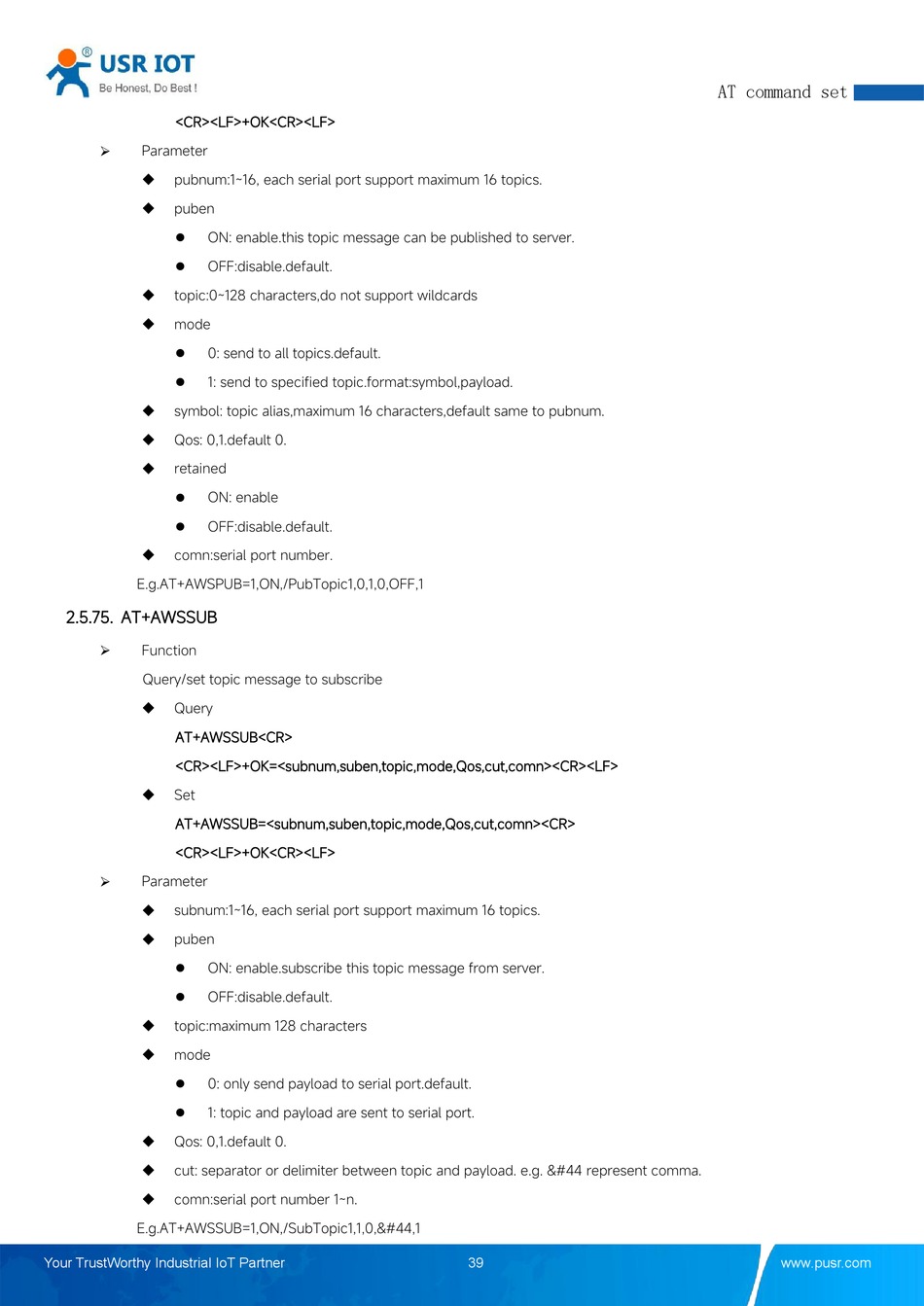 USR IOT
Be Honest, Do Best !

AT command set

<CR><LF>+OK<CR><LF>

➢ Parameter

◆ pubnum:1~16, each serial port support maximum 16 topics.

◆ puben

● ON: enable.this topic message can be published to server.

● OFF:disable.default.

◆ topic:0~128 characters,do not support wildcards

◆ mode

● 0: send to all topics.default.

● 1: send to specified topic.format:symbol,payload.

◆ symbol: topic alias,maximum 16 characters,default same to pubnum.

◆ Qos: 0,1.default 0.

◆ retained

● ON: enable

● OFF:disable.default.

◆ comn:serial port number.

E.g.AT+AWSPUB=1,ON,/PubTopic1,0,1,0,OFF,1

2.5.75. AT+AWSSUB

➢ Function

Query/set topic message to subscribe

◆ Query

AT+AWSSUB<CR>

<CR><LF>+OK=<subnum,suben,topic,mode,Qos,cut,comn><CR><LF>

◆ Set

AT+AWSSUB=<subnum,suben,topic,mode,Qos,cut,comn><CR>

<CR><LF>+OK<CR><LF>

➢ Parameter

◆ subnum:1~16, each serial port support maximum 16 topics.

◆ puben

● ON: enable.subscribe this topic message from server.

● OFF:disable.default.

◆ topic:maximum 128 characters

◆ mode

● 0: only send payload to serial port.default.

● 1: topic and payload are sent to serial port.

◆ Qos: 0,1.default 0.

◆ cut: separator or delimiter between topic and payload. e.g. &#44 represent comma.

◆ comn:serial port number 1~n.

E.g.AT+AWSSUB=1,ON,/SubTopic1,1,0,&#44,1

Your TrustWorthy Industrial IoT Partner 39 www.pusr.com